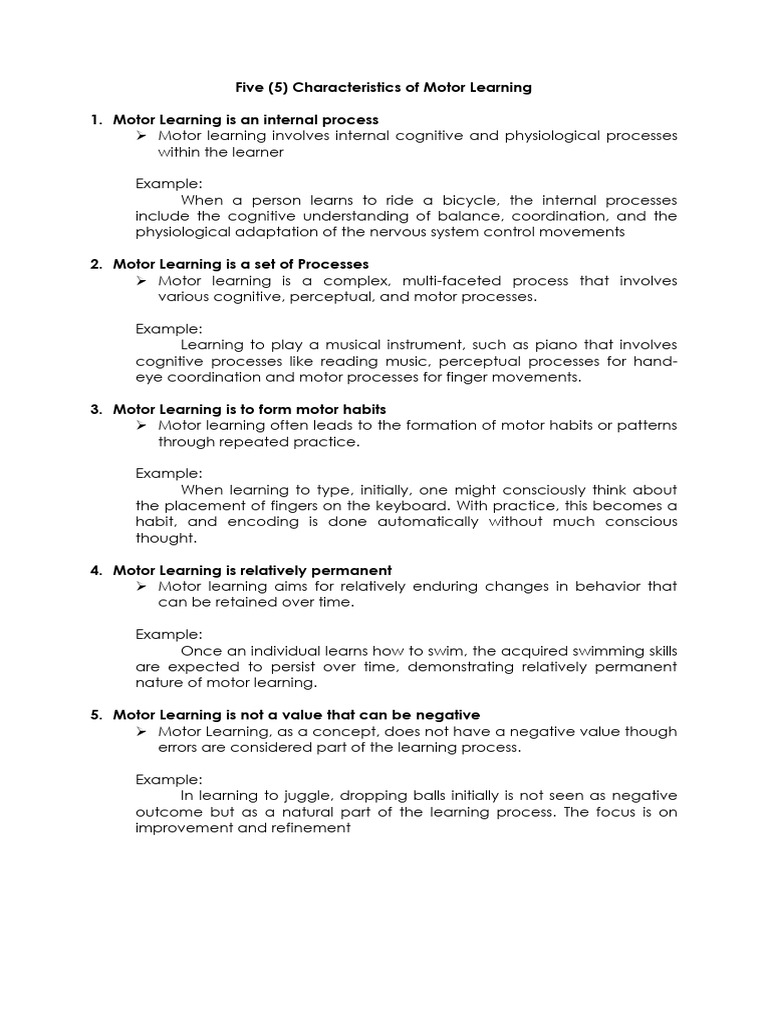 Five (5) Characteristics of Motor Learning

1. Motor Learning is an internal process
➢ Motor learning involves internal cognitive and physiological processes within the learner

Example:
When a person learns to ride a bicycle, the internal processes include the cognitive understanding of balance, coordination, and the physiological adaptation of the nervous system control movements

2. Motor Learning is a set of Processes
➢ Motor learning is a complex, multi-faceted process that involves various cognitive, perceptual, and motor processes.

Example:
Learning to play a musical instrument, such as piano that involves cognitive processes like reading music, perceptual processes for hand-eye coordination and motor processes for finger movements.

3. Motor Learning is to form motor habits
➢ Motor learning often leads to the formation of motor habits or patterns through repeated practice.

Example:
When learning to type, initially, one might consciously think about the placement of fingers on the keyboard. With practice, this becomes a habit, and encoding is done automatically without much conscious thought.

4. Motor Learning is relatively permanent
➢ Motor learning aims for relatively enduring changes in behavior that can be retained over time.

Example:
Once an individual learns how to swim, the acquired swimming skills are expected to persist over time, demonstrating relatively permanent nature of motor learning.

5. Motor Learning is not a value that can be negative
➢ Motor Learning, as a concept, does not have a negative value though errors are considered part of the learning process.

Example:
In learning to juggle, dropping balls initially is not seen as negative outcome but as a natural part of the learning process. The focus is on improvement and refinement